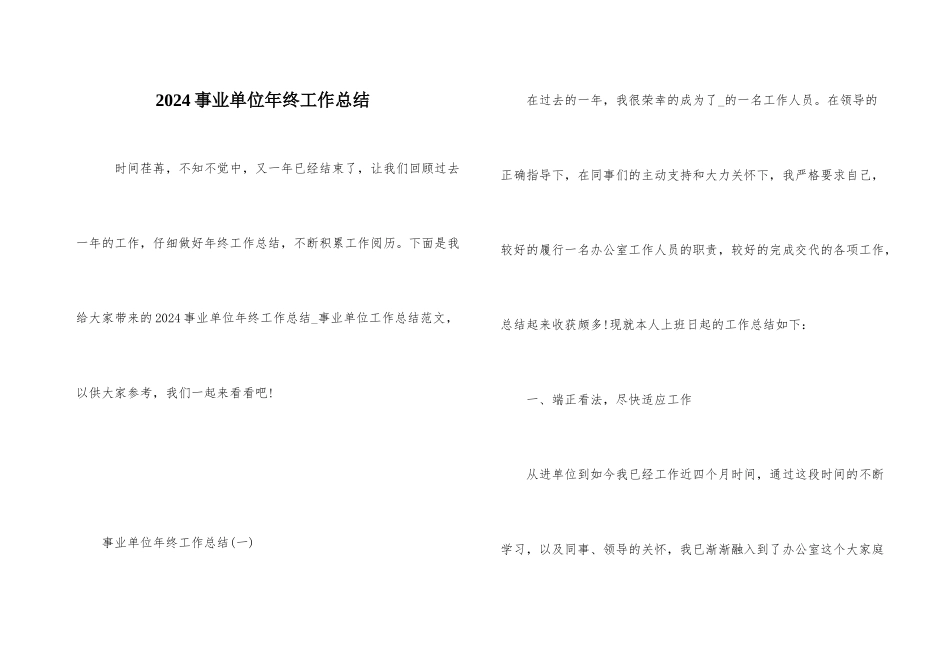 2024事业单位年终工作总结

时间荏苒，不知不觉中，又一年已经结束了，让我们回顾过去一年的工作，仔细做好年终工作总结，不断积累工作阅历。下面是我给大家带来的2024事业单位年终工作总结_事业单位工作总结范文，以供大家参考，我们一起来看看吧！

事业单位年终工作总结(一)

在过去的一年，我很荣幸的成为了_的一名工作人员。在领导的正确指导下，在同事们的主动支持和大力关怀下，我严格要求自己，较好的履行一名办公室工作人员的职责，较好的完成交代的各项工作，总结起来收获颇多！现就本人上班日起的工作总结如下：

一、端正看法，尽快适应工作

从进单位到如今我已经工作近四个月时间，通过这段时间的不断学习，以及同事、领导的关怀，我已渐渐融入到了办公室这个大家庭